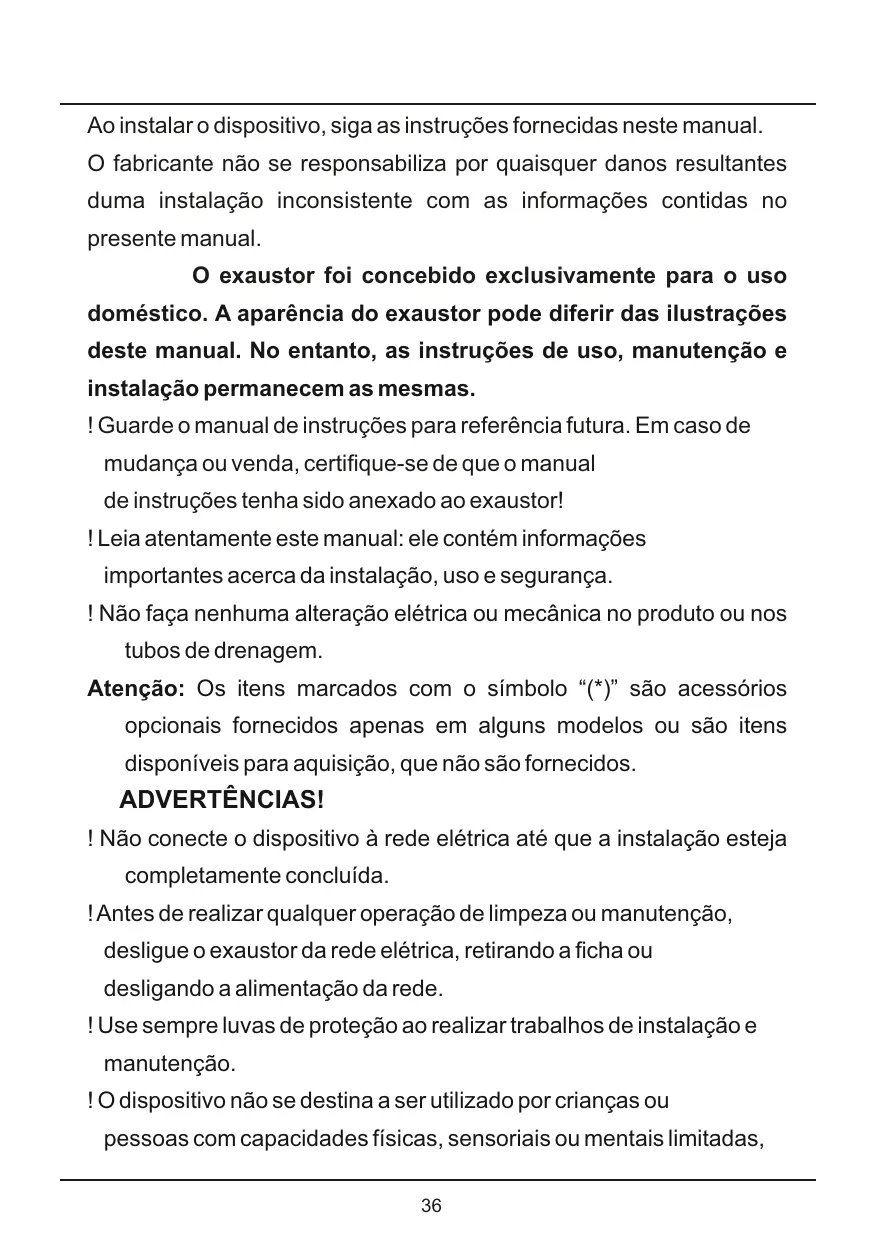 Ao instalar o dispositivo, siga as instruções fornecidas neste manual.
O fabricante não se responsabiliza por quaisquer danos resultantes duma instalação inconsistente com as informações contidas no presente manual.

O exaustor foi concebido exclusivamente para o uso doméstico. A aparência do exaustor pode diferir das ilustrações deste manual. No entanto, as instruções de uso, manutenção e instalação permanecem as mesmas.

! Guarde o manual de instruções para referência futura. Em caso de mudança ou venda, certifique-se de que o manual de instruções tenha sido anexado ao exaustor!
! Leia atentamente este manual: ele contém informações importantes acerca da instalação, uso e segurança.
! Não faça nenhuma alteração elétrica ou mecânica no produto ou nos tubos de drenagem.
Atenção: Os itens marcados com o símbolo “(*)” são acessórios opcionais fornecidos apenas em alguns modelos ou são itens disponíveis para aquisição, que não são fornecidos.

ADVERTÊNCIAS!

! Não conecte o dispositivo à rede elétrica até que a instalação esteja completamente concluída.
! Antes de realizar qualquer operação de limpeza ou manutenção, desligue o exaustor da rede elétrica, retirando a ficha ou desligando a alimentação da rede.
! Use sempre luvas de proteção ao realizar trabalhos de instalação e manutenção.
! O dispositivo não se destina a ser utilizado por crianças ou pessoas com capacidades físicas, sensoriais ou mentais limitadas,

36